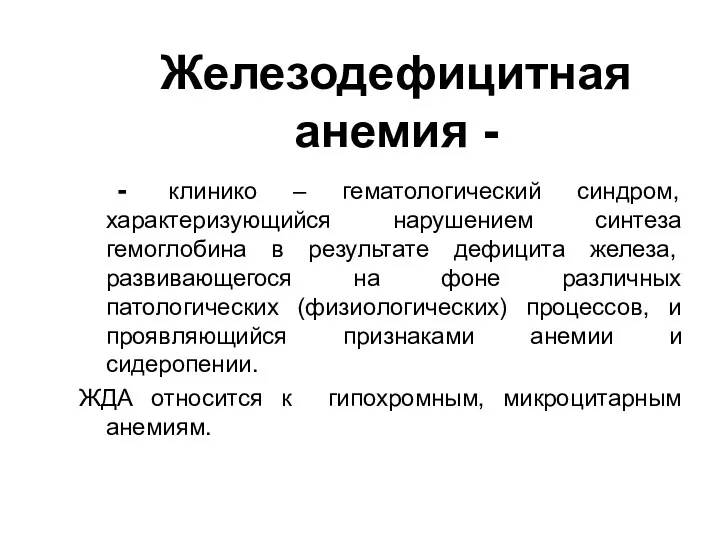 Железодефицитная анемия -

- клинико – гематологический синдром, характеризующийся нарушением синтеза гемоглобина в результате дефицита железа, развивающегося на фоне различных патологических (физиологических) процессов, и проявляющийся признаками анемии и сидеропении.

ЖДА относится к гипохромным, микроцитарным анемиям.